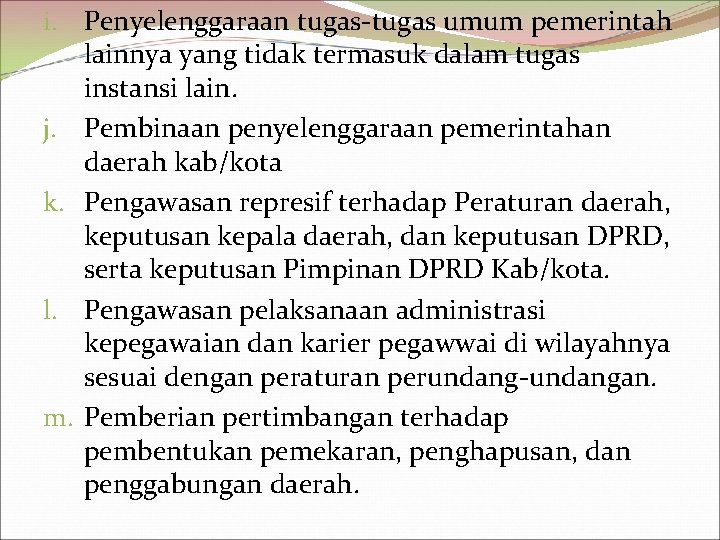 i. Penyelenggaraan tugas-tugas umum pemerintah lainnya yang tidak termasuk dalam tugas instansi lain.

j. Pembinaan penyelenggaraan pemerintahan daerah kab/kota

k. Pengawasan represif terhadap Peraturan daerah, keputusan kepala daerah, dan keputusan DPRD, serta keputusan Pimpinan DPRD Kab/kota.

l. Pengawasan pelaksanaan administrasi kepegawaian dan karier pegawwai di wilayahnya sesuai dengan peraturan perundang-undangan.

m. Pemberian pertimbangan terhadap pembentukan pemekaran, penghapusan, dan penggabungan daerah.